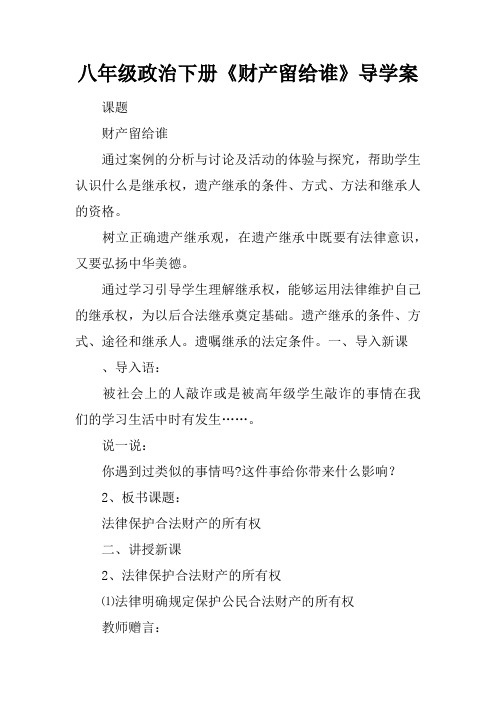 八年级政治下册《财产留给谁》导学案

课题

财产留给谁

通过案例的分析与讨论及活动的体验与探究，帮助学生认识什么是继承权，遗产继承的条件、方式、方法和继承人的资格。

树立正确遗产继承观，在遗产继承中既要有法律意识，又要弘扬中华美德。

通过学习引导学生理解继承权，能够运用法律维护自己的继承权，为以后合法继承奠定基础。遗产继承的条件、方式、途径和继承人。遗嘱继承的法定条件。一、导入新课

、导入语：

被社会上的人敲诈或是被高年级学生敲诈的事情在我们的学习生活中时有发生……。

说一说：

你遇到过类似的事情吗?这件事给你带来什么影响？

2、板书课题：

法律保护合法财产的所有权

二、讲授新课

2、法律保护合法财产的所有权

⑴法律明确规定保护公民合法财产的所有权

教师赠言：